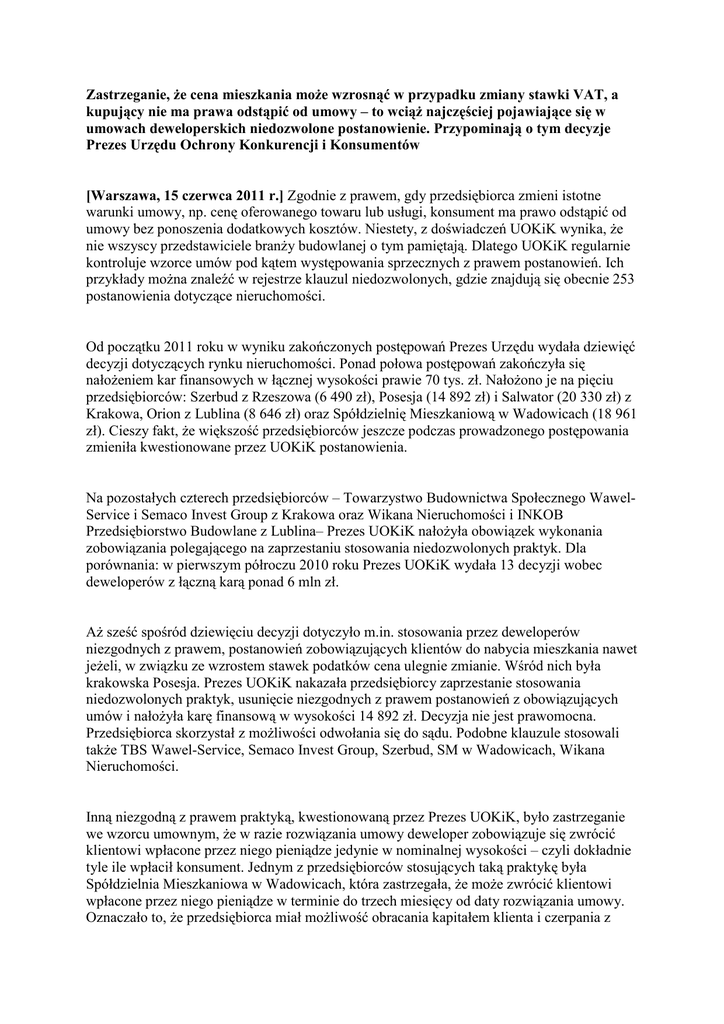 **Zastrzeganie, że cena mieszkania może wzrosnąć w przypadku zmiany stawki VAT, a kupujący nie ma prawa odstąpić od umowy – to wciąż najczęściej pojawiające się w umowach deweloperskich niedozwolone postanowienie. Przypominają o tym decyzje Prezes Urzędu Ochrony Konkurencji i Konsumentów**

**[Warszawa, 15 czerwca 2011 r.]** Zgodnie z prawem, gdy przedsiębiorca zmieni istotne warunki umowy, np. cenę oferowanego towaru lub usługi, konsument ma prawo odstąpić od umowy bez ponoszenia dodatkowych kosztów. Niestety, z doświadczeń UOKiK wynika, że nie wszyscy przedstawiciele branży budowlanej o tym pamiętają. Dlatego UOKiK regularnie kontroluje wzorce umów pod kątem występowania sprzecznych z prawem postanowień. Ich przykłady można znaleźć w rejestrze klauzul niedozwolonych, gdzie znajdują się obecnie 253 postanowienia dotyczące nieruchomości.

Od początku 2011 roku w wyniku zakończonych postępowań Prezes Urzędu wydała dziewięć decyzji dotyczących rynku nieruchomości. Ponad połowa postępowań zakończyła się nałożeniem kar finansowych w łącznej wysokości prawie 70 tys. zł. Nałożono je na pięciu przedsiębiorców: Szerbud z Rzeszowa (6 490 zł), Posesja (14 892 zł) i Salwator (20 330 zł) z Krakowa, Orion z Lublina (8 646 zł) oraz Spółdzielnię Mieszkaniową w Wadowicach (18 961 zł). Cieszy fakt, że większość przedsiębiorców jeszcze podczas prowadzonego postępowania zmieniła kwestionowane przez UOKiK postanowienia.

Na pozostałych czterech przedsiębiorców – Towarzystwo Budownictwa Społecznego Wawel-Service i Semaco Invest Group z Krakowa oraz Wikana Nieruchomości i INKOB Przedsiębiorstwo Budowlane z Lublina– Prezes UOKiK nałożyła obowiązek wykonania zobowiązania polegającego na zaprzestaniu stosowania niedozwolonych praktyk. Dla porównania: w pierwszym półroczu 2010 roku Prezes UOKiK wydała 13 decyzji wobec deweloperów z łączną karą ponad 6 mln zł.

Aż sześć spośród dziewięciu decyzji dotyczyło m.in. stosowania przez deweloperów niezgodnych z prawem, postanowień zobowiązujących klientów do nabycia mieszkania nawet jeżeli, w związku ze wzrostem stawek podatków cena ulegnie zmianie. Wśród nich była krakowska Posesja. Prezes UOKiK nakazała przedsiębiorcy zaprzestanie stosowania niedozwolonych praktyk, usunięcie niezgodnych z prawem postanowień z obowiązujących umów i nałożyła karę finansową w wysokości 14 892 zł. Decyzja nie jest prawomocna. Przedsiębiorca skorzystał z możliwości odwołania się do sądu. Podobne klauzule stosowali także TBS Wawel-Service, Semaco Invest Group, Szerbud, SM w Wadowicach, Wikana Nieruchomości.

Inną niezgodną z prawem praktyką, kwestionowaną przez Prezes UOKiK, było zastrzeganie we wzorcu umownym, że w razie rozwiązania umowy deweloper zobowiązuje się zwrócić klientowi wpłacone przez niego pieniądze jedynie w nominalnej wysokości – czyli dokładnie tyle ile wpłacił konsument. Jednym z przedsiębiorców stosujących taką praktykę była Spółdzielnia Mieszkaniowa w Wadowicach, która zastrzegała, że może zwrócić klientowi wpłacone przez niego pieniądze w terminie do trzech miesięcy od daty rozwiązania umowy. Oznaczało to, że przedsiębiorca miał możliwość obracania kapitałem klienta i czerpania z